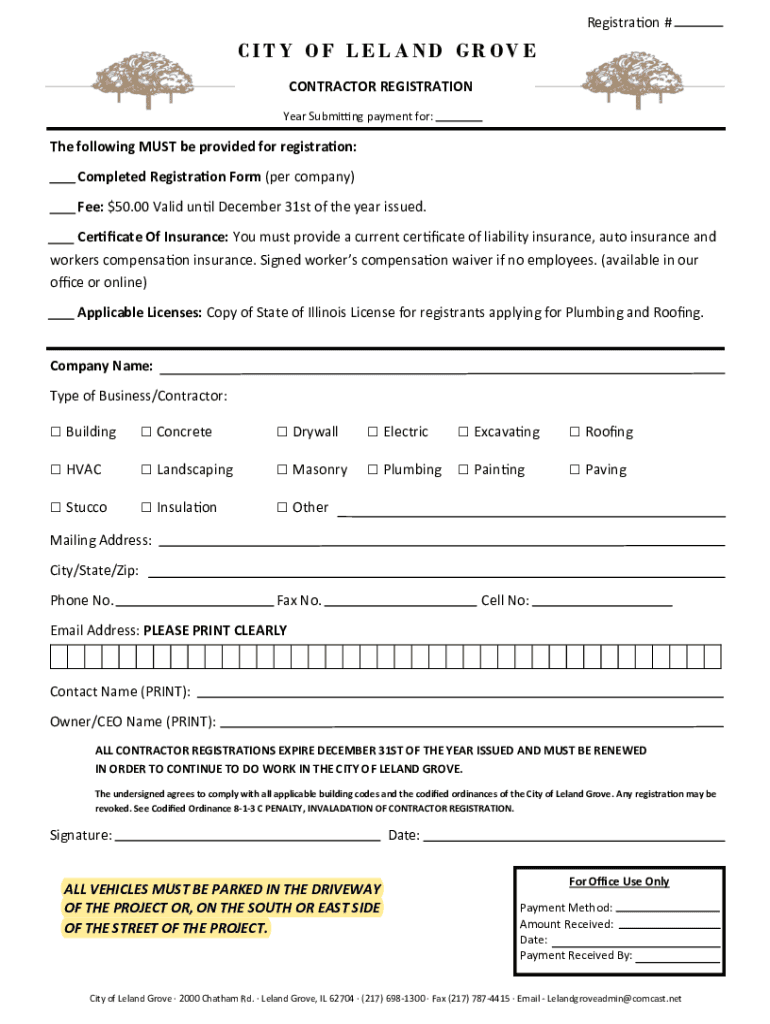 Registration # ______

CITY OF LELAND GROVE

CONTRACTOR REGISTRATION

Year Submitting payment for: ______

The following MUST be provided for registration:

____ Completed Registration Form (per company)

____ Fee: $50.00 Valid until December 31st of the year issued.

____ Certificate Of Insurance: You must provide a current certificate of liability insurance, auto insurance and workers compensation insurance. Signed worker's compensation waiver if no employees. (available in our office or online)

____ Applicable Licenses: Copy of State of Illinois License for registrants applying for Plumbing and Roofing.

Company Name: ______

Type of Business/Contractor:

☐ Building ☐ Concrete ☐ Drywall ☐ Electric ☐ Excavating ☐ Roofing

☐ HVAC ☐ Landscaping ☐ Masonry ☐ Plumbing ☐ Painting ☐ Paving

☐ Stucco ☐ Insulation ☐ Other ______

Mailing Address: ______

City/State/Zip: ______

Phone No. ______ Fax No. ______ Cell No: ______

Email Address: PLEASE PRINT CLEARLY

Contact Name (PRINT): ______

Owner/CEO Name (PRINT): ______

ALL CONTRACTOR REGISTRATIONS EXPIRE DECEMBER 31ST OF THE YEAR ISSUED AND MUST BE RENEWED IN ORDER TO CONTINUE TO DO WORK IN THE CITY OF LELAND GROVE.

The undersigned agrees to comply with all applicable building codes and the codified ordinances of the City of Leland Grove. Any registration may be revoked. See Codified Ordinance 8-1-3 C PENALTY, INVALADATION OF CONTRACTOR REGISTRATION.

Signature: ______ Date: ______

ALL VEHICLES MUST BE PARKED IN THE DRIVEWAY OF THE PROJECT OR, ON THE SOUTH OR EAST SIDE OF THE STREET OF THE PROJECT.

For Office Use Only

Payment Method: ______
Amount Received: ______
Date: ______
Payment Received By: ______

City of Leland Grove · 2000 Chatham Rd. · Leland Grove, IL 62704 · (217) 698-1300 · Fax (217) 787-4415 · Email - Lelandgroveadmin@comcast.net